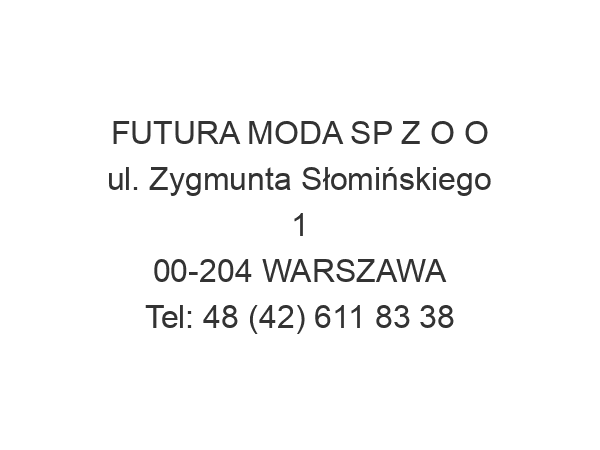 FUTURA MODA SP Z O O
ul. Zygmunta Słomińskiego 1
00-204 WARSZAWA
Tel: 48 (42) 611 83 38